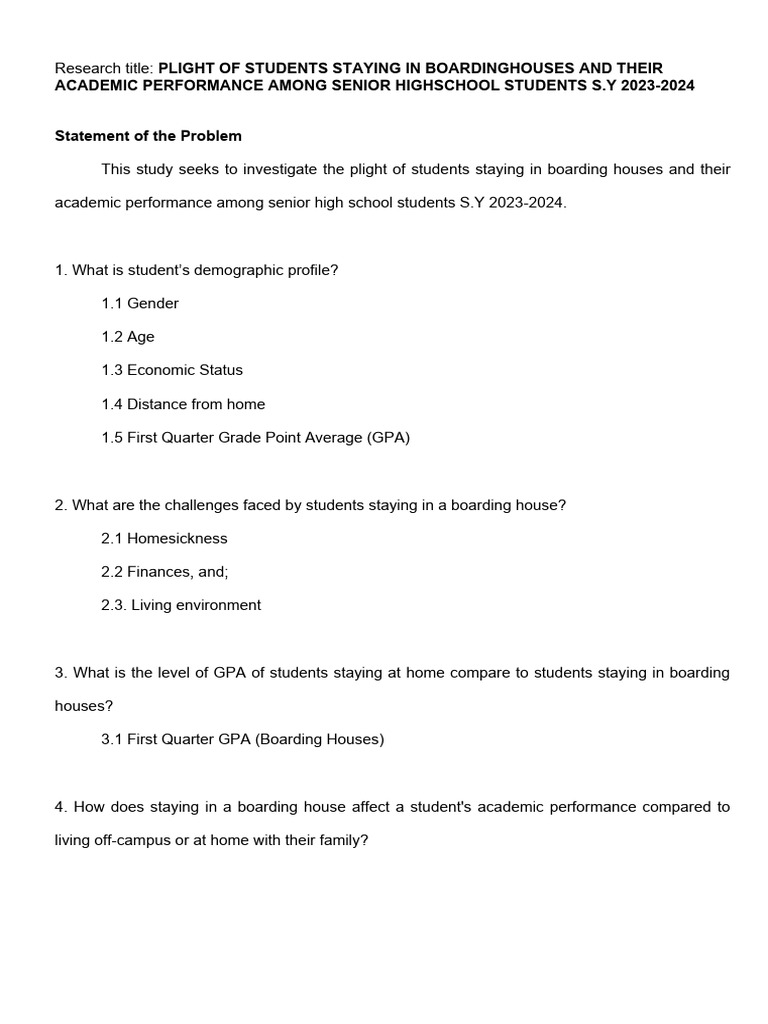 Research title: PLIGHT OF STUDENTS STAYING IN BOARDINGHOUSES AND THEIR ACADEMIC PERFORMANCE AMONG SENIOR HIGHSCHOOL STUDENTS S.Y 2023-2024

Statement of the Problem

This study seeks to investigate the plight of students staying in boarding houses and their academic performance among senior high school students S.Y 2023-2024.

1. What is student's demographic profile?

1.1 Gender

1.2 Age

1.3 Economic Status

1.4 Distance from home

1.5 First Quarter Grade Point Average (GPA)

2. What are the challenges faced by students staying in a boarding house?

2.1 Homesickness

2.2 Finances, and;

2.3. Living environment

3. What is the level of GPA of students staying at home compare to students staying in boarding houses?

3.1 First Quarter GPA (Boarding Houses)

4. How does staying in a boarding house affect a student's academic performance compared to living off-campus or at home with their family?